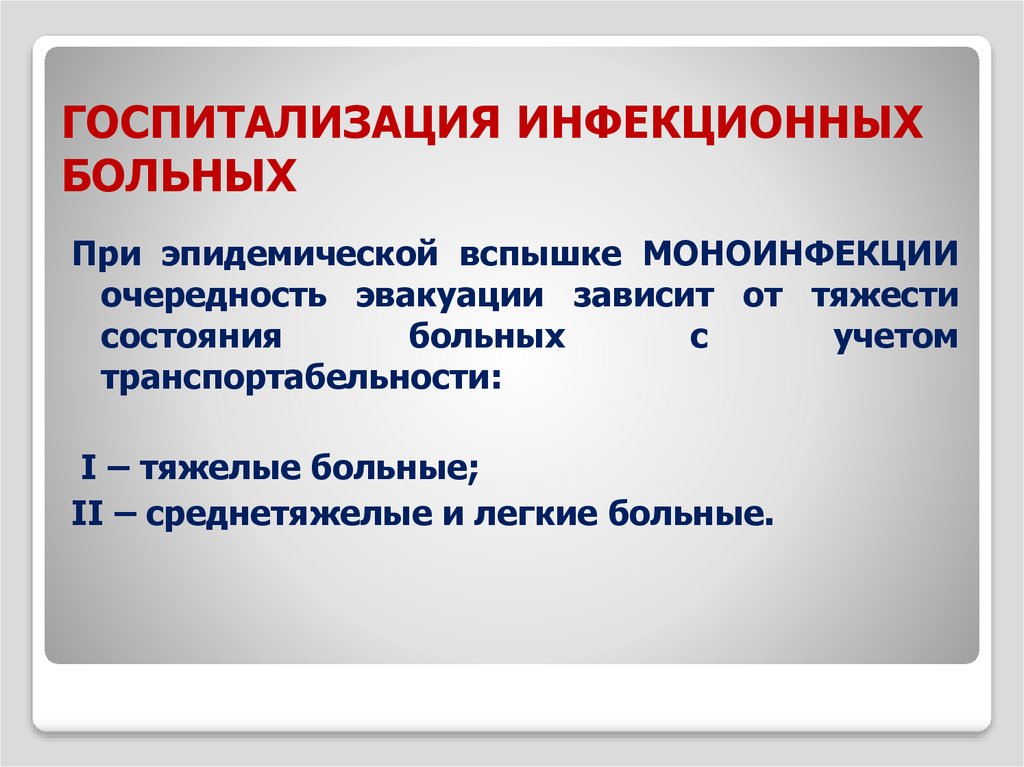 ГОСПИТАЛИЗАЦИЯ ИНФЕКЦИОННЫХ БОЛЬНЫХ

При эпидемической вспышке МОНОИНФЕКЦИИ очередность эвакуации зависит от тяжести состояния больных с учетом транспортабельности:

I – тяжелые больные;

II – среднетяжелые и легкие больные.